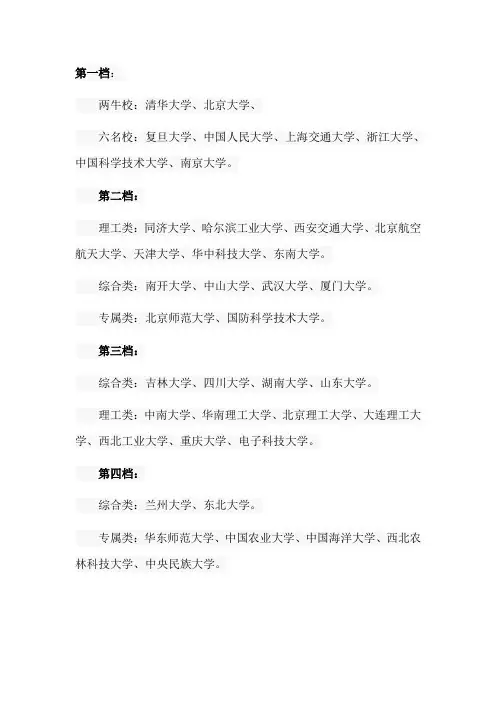 第一档：

两牛校：清华大学、北京大学、

六名校：复旦大学、中国人民大学、上海交通大学、浙江大学、中国科学技术大学、南京大学。

第二档：

理工类：同济大学、哈尔滨工业大学、西安交通大学、北京航空航天大学、天津大学、华中科技大学、东南大学。

综合类：南开大学、中山大学、武汉大学、厦门大学。

专属类：北京师范大学、国防科学技术大学。

第三档：

综合类：吉林大学、四川大学、湖南大学、山东大学。

理工类：中南大学、华南理工大学、北京理工大学、大连理工大学、西北工业大学、重庆大学、电子科技大学。

第四档：

综合类：兰州大学、东北大学。

专属类：华东师范大学、中国农业大学、中国海洋大学、西北农林科技大学、中央民族大学。